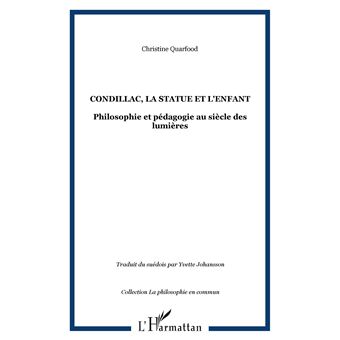 Christine Quarfood

CONDILLAC, LA STATUE ET L'ENFANT

Philosophie et pédagogie au siècle des lumières

Traduit du suédois par Yvette Johansson

Collection La philosophie en commun

L'Harmattan